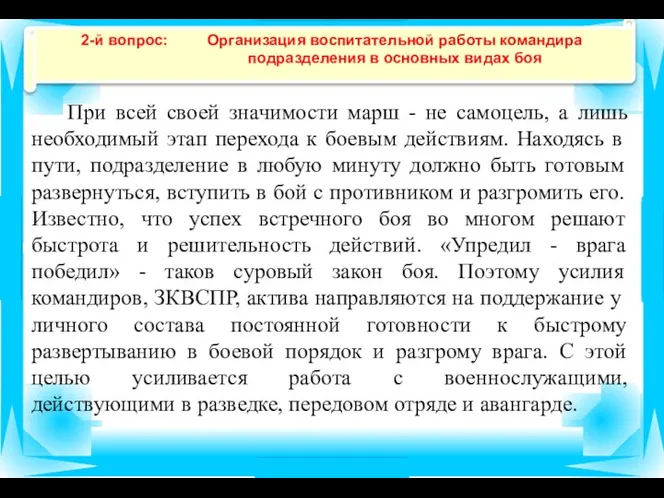 2-й вопрос: Организация воспитательной работы командира подразделения в основных видах боя

При всей своей значимости марш - не самоцель, а лишь необходимый этап перехода к боевым действиям. Находясь в пути, подразделение в любую минуту должно быть готовым развернуться, вступить в бой с противником и разгромить его. Известно, что успех встречного боя во многом решают быстрота и решительность действий. «Упредил - врага победил» - таков суровый закон боя. Поэтому усилия командиров, ЗКВСПР, актива направляются на поддержание у личного состава постоянной готовности к быстрому развертыванию в боевой порядок и разгрому врага. С этой целью усиливается работа с военнослужащими, действующими в разведке, передовом отряде и авангарде.